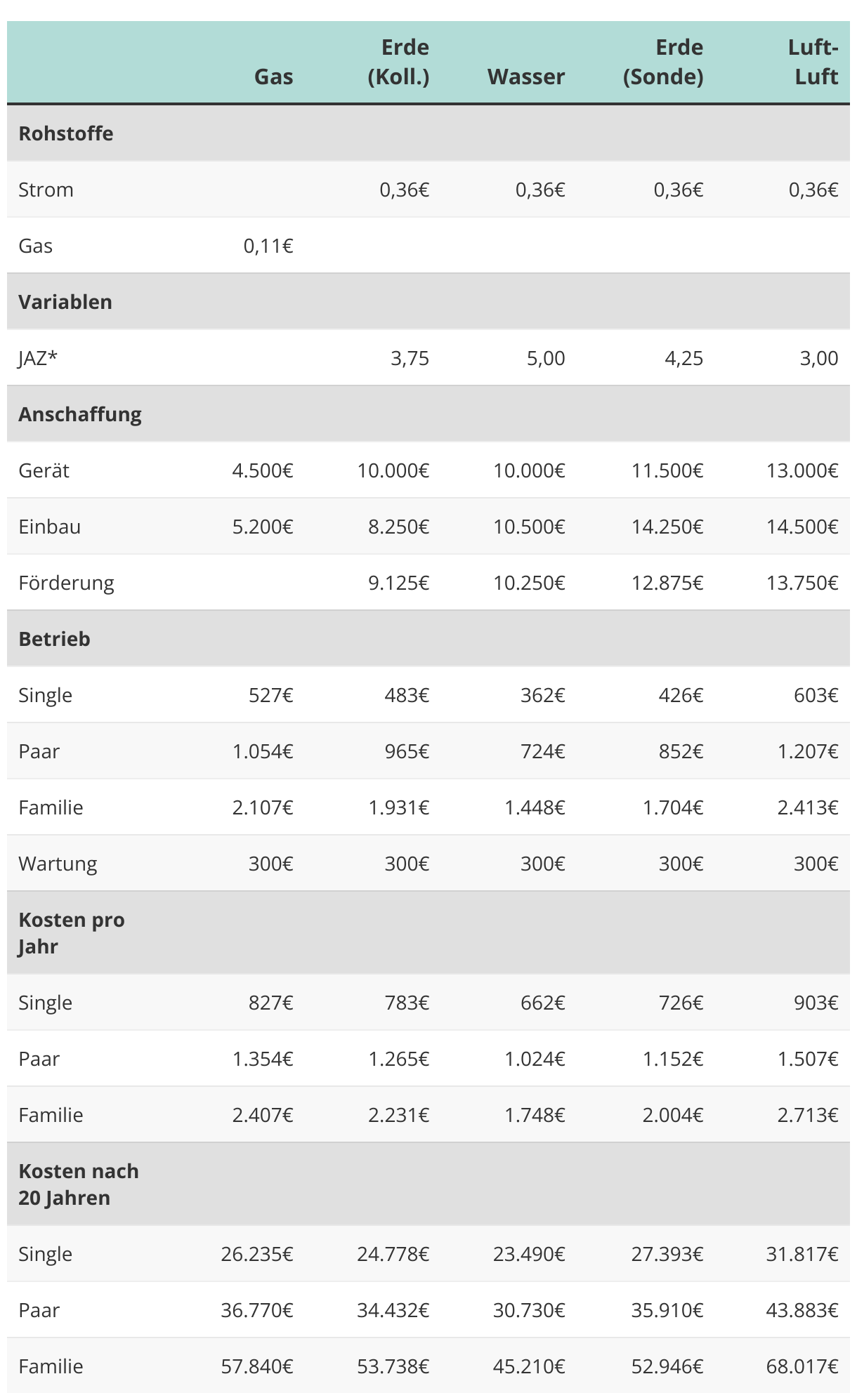 |  | Gas | Erde (Koll.) | Wasser | Erde (Sonde) | Luft-Luft |
|---|---|---|---|---|---|
| **Rohstoffe** | | | | | |
| Strom | | 0,36€ | 0,36€ | 0,36€ | 0,36€ |
| Gas | 0,11€ | | | | |
| **Variablen** | | | | | |
| JAZ* | | 3,75 | 5,00 | 4,25 | 3,00 |
| **Anschaffung** | | | | | |
| Gerät | 4.500€ | 10.000€ | 10.000€ | 11.500€ | 13.000€ |
| Einbau | 5.200€ | 8.250€ | 10.500€ | 14.250€ | 14.500€ |
| Förderung | | 9.125€ | 10.250€ | 12.875€ | 13.750€ |
| **Betrieb** | | | | | |
| Single | 527€ | 483€ | 362€ | 426€ | 603€ |
| Paar | 1.054€ | 965€ | 724€ | 852€ | 1.207€ |
| Familie | 2.107€ | 1.931€ | 1.448€ | 1.704€ | 2.413€ |
| Wartung | 300€ | 300€ | 300€ | 300€ | 300€ |
| **Kosten pro Jahr** | | | | | |
| Single | 827€ | 783€ | 662€ | 726€ | 903€ |
| Paar | 1.354€ | 1.265€ | 1.024€ | 1.152€ | 1.507€ |
| Familie | 2.407€ | 2.231€ | 1.748€ | 2.004€ | 2.713€ |
| **Kosten nach 20 Jahren** | | | | | |
| Single | 26.235€ | 24.778€ | 23.490€ | 27.393€ | 31.817€ |
| Paar | 36.770€ | 34.432€ | 30.730€ | 35.910€ | 43.883€ |
| Familie | 57.840€ | 53.738€ | 45.210€ | 52.946€ | 68.017€ |